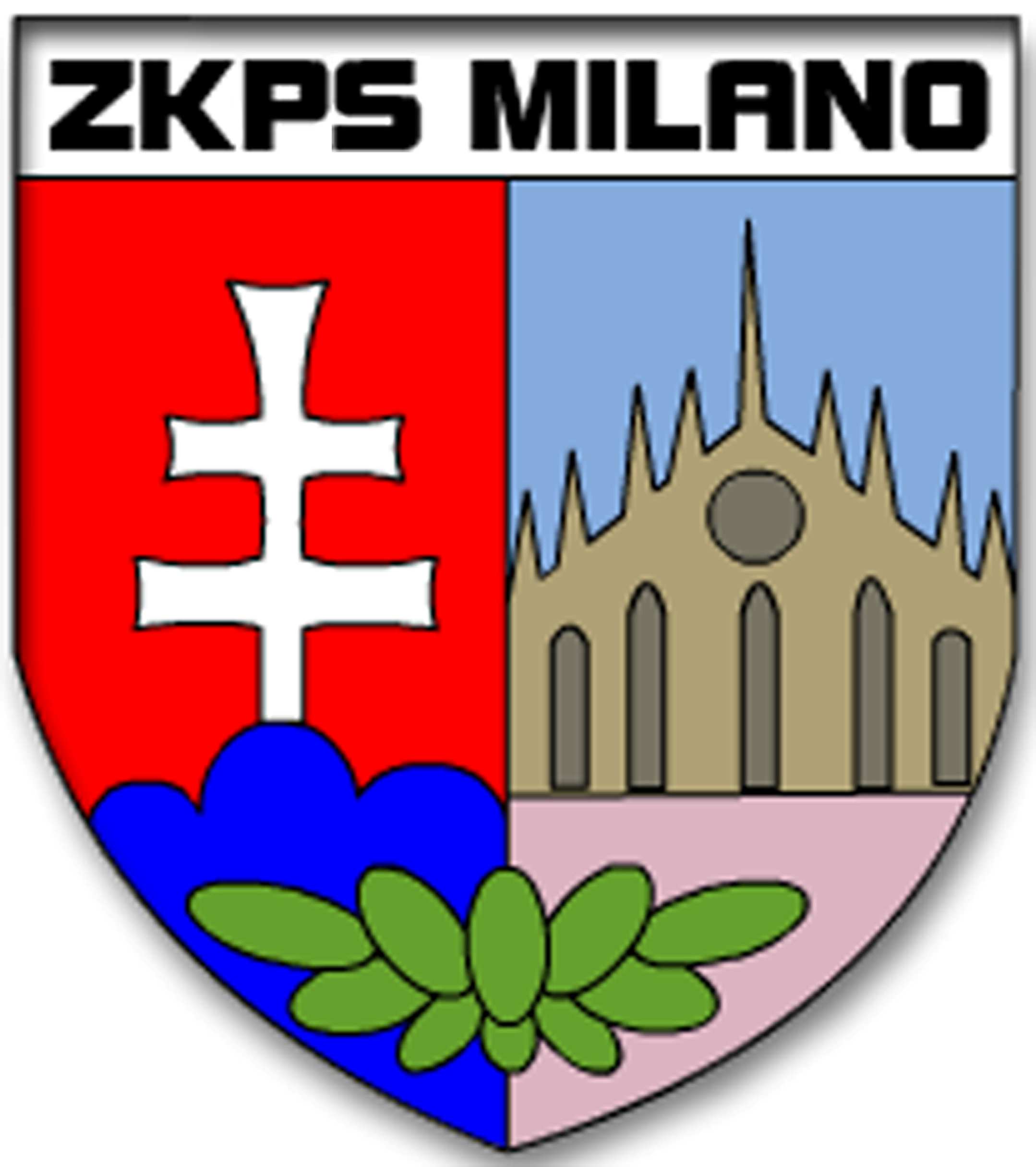 ZKPS MILANO